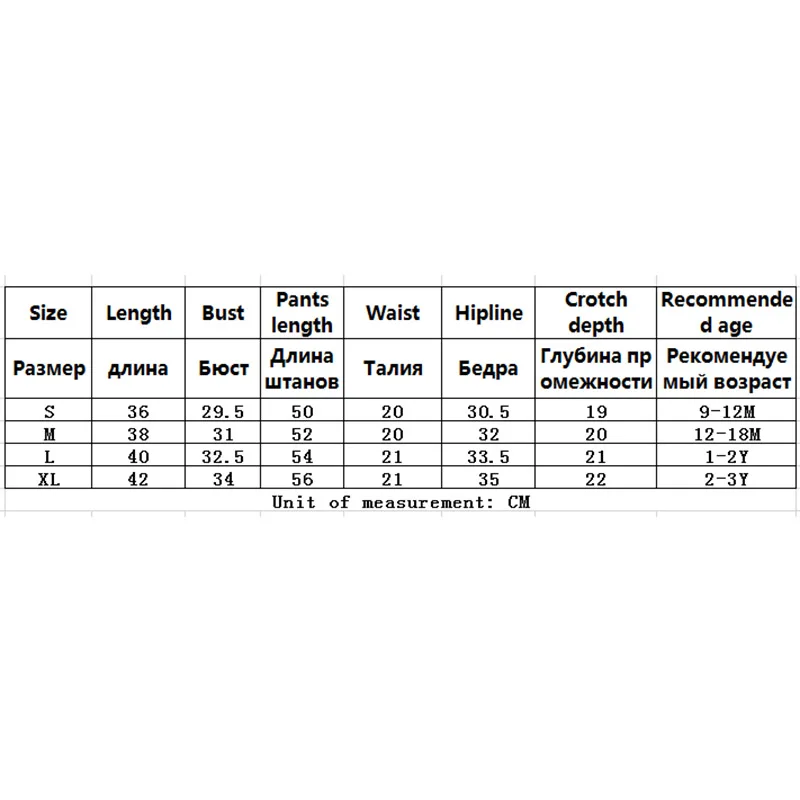 | Size | Length | Bust | Pants length | Waist | Hipline | Crotch depth | Recommended age |
|---|---|---|---|---|---|---|---|
| Размер | длина | Бюст | Длина штанов | Талия | Бедра | Глубина промежности | Рекомендуемый возраст |
| S | 36 | 29.5 | 50 | 20 | 30.5 | 19 | 9-12M |
| M | 38 | 31 | 52 | 20 | 32 | 20 | 12-18M |
| L | 40 | 32.5 | 54 | 21 | 33.5 | 21 | 1-2Y |
| XL | 42 | 34 | 56 | 21 | 35 | 22 | 2-3Y |

Unit of measurement: CM